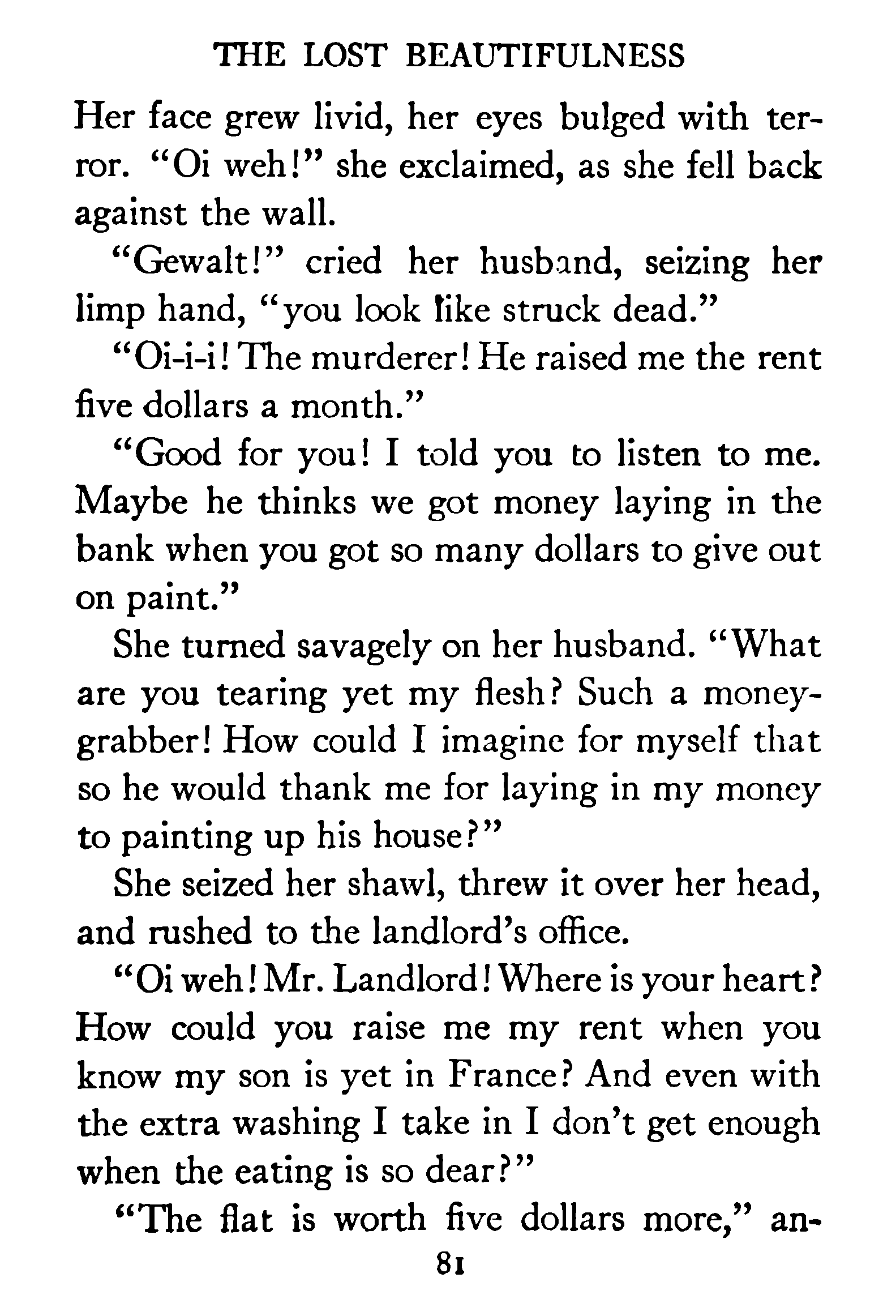 THE LOST BEAUTIFULNESS

Her face grew livid, her eyes bulged with terror. "Oi weh!" she exclaimed, as she fell back against the wall.

"Gewalt!" cried her husband, seizing her limp hand, "you look like struck dead."

"Oi-i-i! The murderer! He raised me the rent five dollars a month."

"Good for you! I told you to listen to me. Maybe he thinks we got money laying in the bank when you got so many dollars to give out on paint."

She turned savagely on her husband. "What are you tearing yet my flesh? Such a money-grabber! How could I imagine for myself that so he would thank me for laying in my money to painting up his house?"

She seized her shawl, threw it over her head, and rushed to the landlord's office.

"Oi weh! Mr. Landlord! Where is your heart? How could you raise me my rent when you know my son is yet in France? And even with the extra washing I take in I don't get enough when the eating is so dear?"

"The flat is worth five dollars more," an-

81